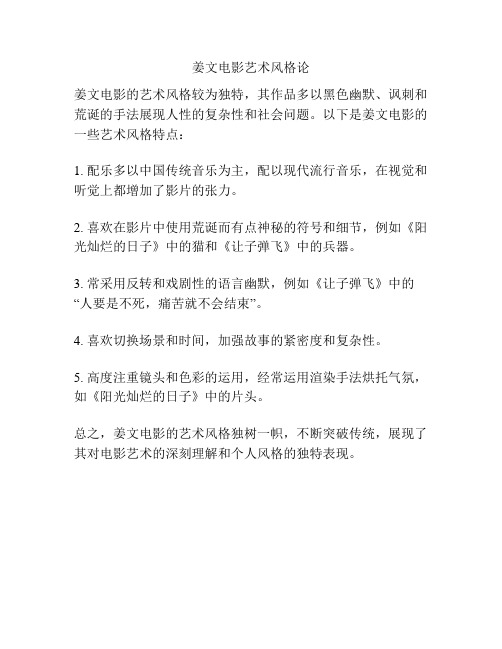 姜文电影艺术风格论

姜文电影的艺术风格较为独特，其作品多以黑色幽默、讽刺和荒诞的手法展现人性的复杂性和社会问题。以下是姜文电影的一些艺术风格特点：

1. 配乐多以中国传统音乐为主，配以现代流行音乐，在视觉和听觉上都增加了影片的张力。

2. 喜欢在影片中使用荒诞而有点神秘的符号和细节，例如《阳光灿烂的日子》中的猫和《让子弹飞》中的兵器。

3. 常采用反转和戏剧性的语言幽默，例如《让子弹飞》中的“人要是不死，痛苦就不会结束”。

4. 喜欢切换场景和时间，加强故事的紧密度和复杂性。

5. 高度注重镜头和色彩的运用，经常运用渲染手法烘托气氛，如《阳光灿烂的日子》中的片头。

总之，姜文电影的艺术风格独树一帜，不断突破传统，展现了其对电影艺术的深刻理解和个人风格的独特表现。